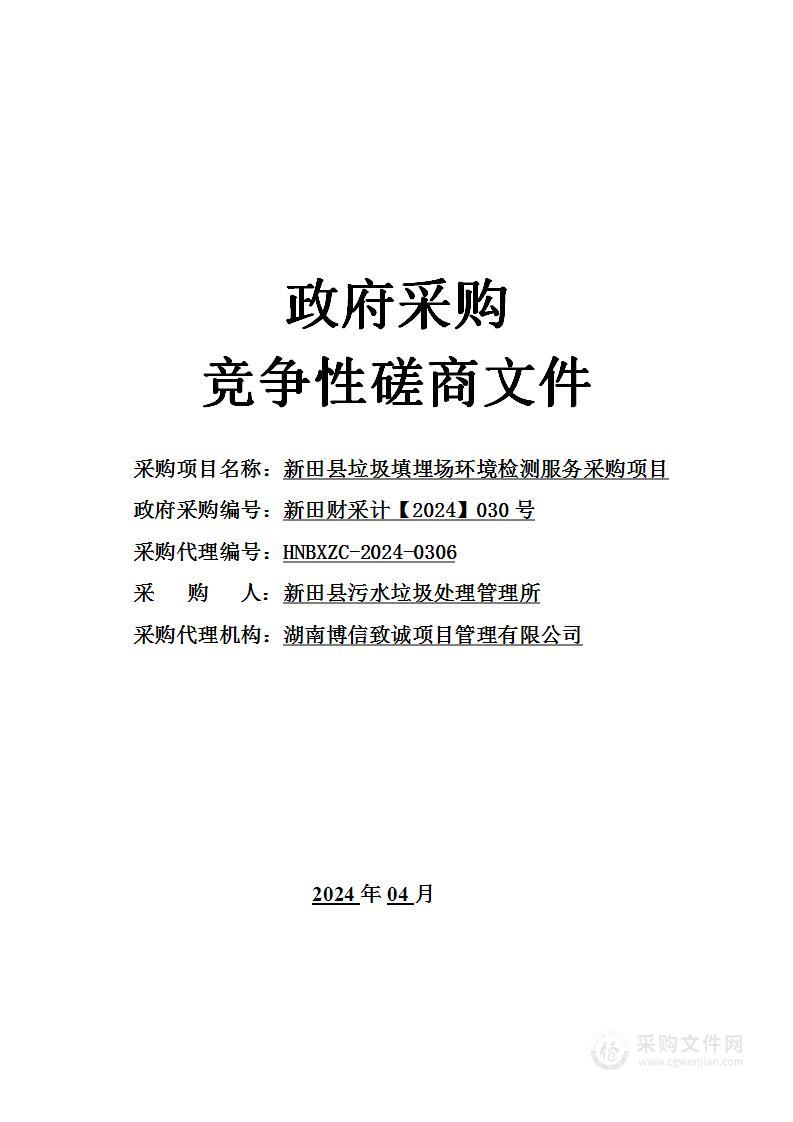 政府采购
竞争性磋商文件

采购项目名称：新田县垃圾填埋场环境检测服务采购项目
政府采购编号：新田财采计【2024】030 号
采购代理编号：HNBXZC-2024-0306
采　　购　　人：新田县污水垃圾处理管理所
采购代理机构：湖南博信致诚项目管理有限公司

2024 年 04 月

采购文件网
www.cgwenjian.com